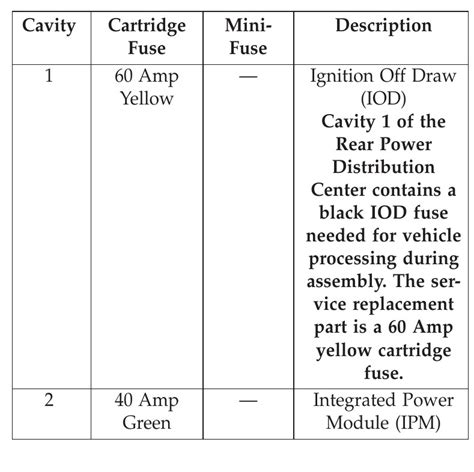 | Cavity | Cartridge Fuse | Mini-Fuse | Description |
|---|---|---|---|
| 1 | 60 Amp Yellow | — | Ignition Off Draw (IOD) **Cavity 1 of the Rear Power Distribution Center contains a black IOD fuse needed for vehicle processing during assembly. The service replacement part is a 60 Amp yellow cartridge fuse.** |
| 2 | 40 Amp Green | — | Integrated Power Module (IPM) |